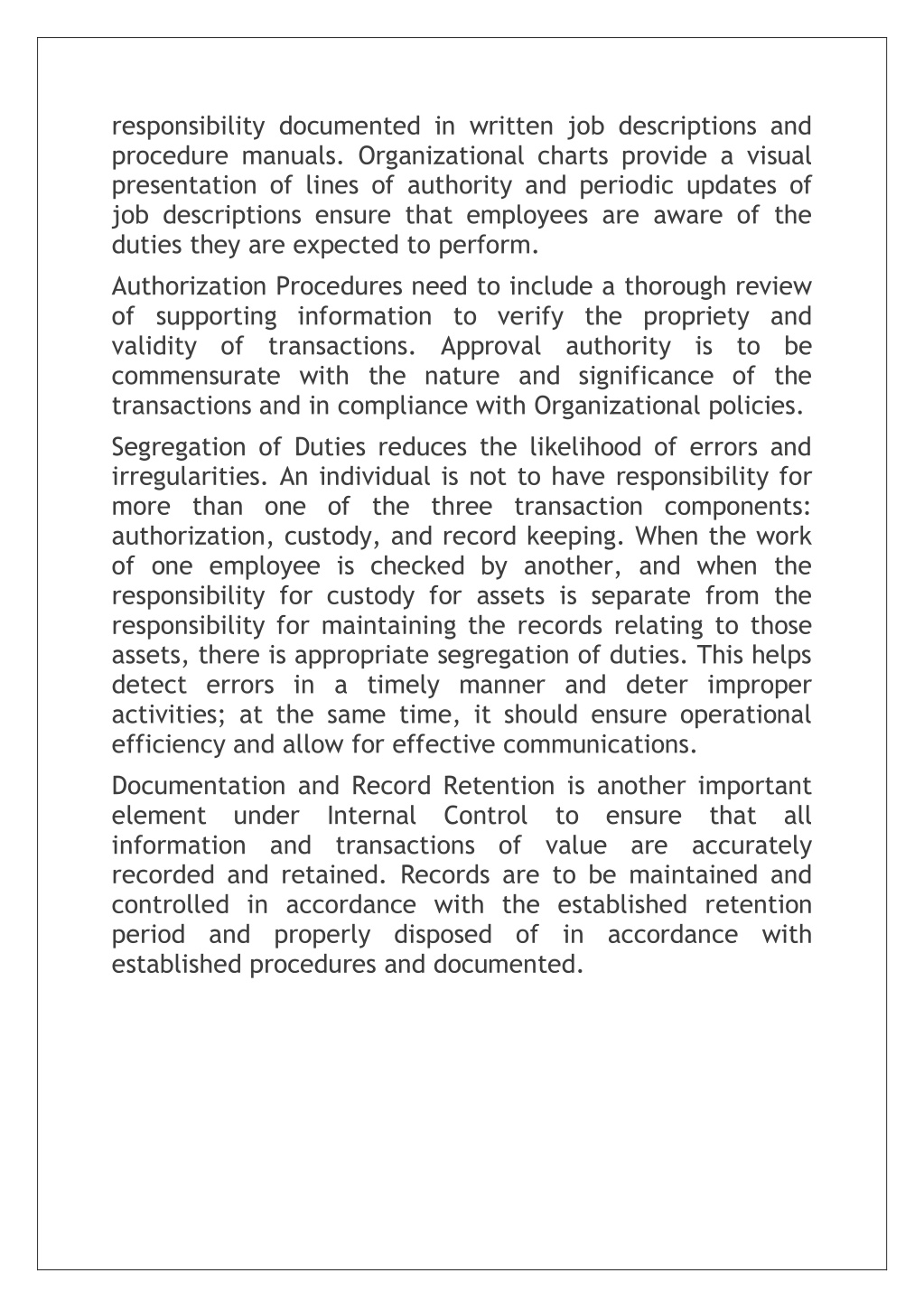 responsibility documented in written job descriptions and procedure manuals. Organizational charts provide a visual presentation of lines of authority and periodic updates of job descriptions ensure that employees are aware of the duties they are expected to perform.

Authorization Procedures need to include a thorough review of supporting information to verify the propriety and validity of transactions. Approval authority is to be commensurate with the nature and significance of the transactions and in compliance with Organizational policies.

Segregation of Duties reduces the likelihood of errors and irregularities. An individual is not to have responsibility for more than one of the three transaction components: authorization, custody, and record keeping. When the work of one employee is checked by another, and when the responsibility for custody for assets is separate from the responsibility for maintaining the records relating to those assets, there is appropriate segregation of duties. This helps detect errors in a timely manner and deter improper activities; at the same time, it should ensure operational efficiency and allow for effective communications.

Documentation and Record Retention is another important element under Internal Control to ensure that all information and transactions of value are accurately recorded and retained. Records are to be maintained and controlled in accordance with the established retention period and properly disposed of in accordance with established procedures and documented.